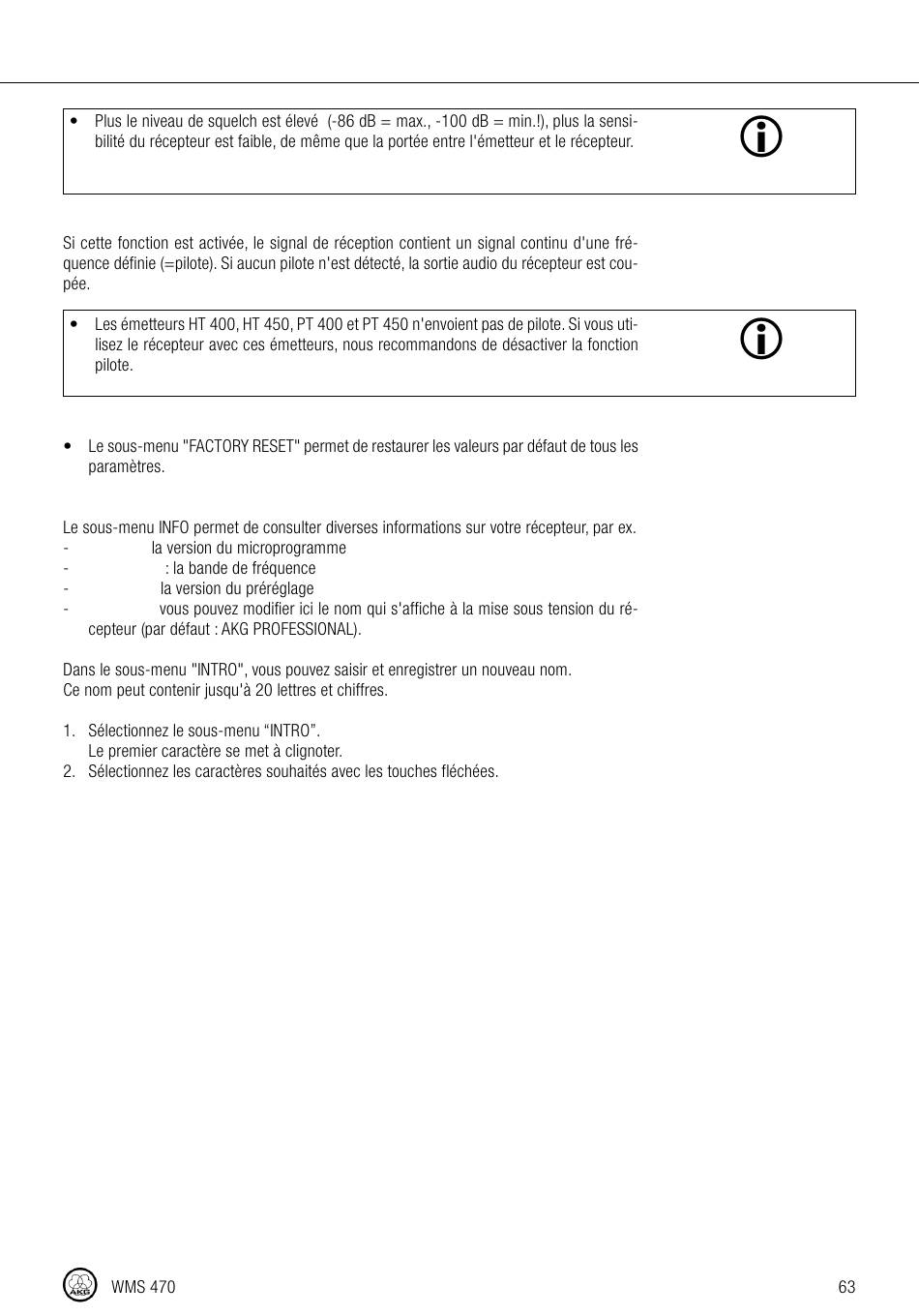 • Plus le niveau de squelch est élevé (-86 dB = max., -100 dB = min.!), plus la sensibilité du récepteur est faible, de même que la portée entre l'émetteur et le récepteur.

Si cette fonction est activée, le signal de réception contient un signal continu d'une fréquence définie (=pilote). Si aucun pilote n'est détecté, la sortie audio du récepteur est coupée.

• Les émetteurs HT 400, HT 450, PT 400 et PT 450 n'envoient pas de pilote. Si vous utilisez le récepteur avec ces émetteurs, nous recommandons de désactiver la fonction pilote.

• Le sous-menu "FACTORY RESET" permet de restaurer les valeurs par défaut de tous les paramètres.

Le sous-menu INFO permet de consulter diverses informations sur votre récepteur, par ex.
- la version du microprogramme
- : la bande de fréquence
- la version du préréglage
- vous pouvez modifier ici le nom qui s'affiche à la mise sous tension du récepteur (par défaut : AKG PROFESSIONAL).

Dans le sous-menu "INTRO", vous pouvez saisir et enregistrer un nouveau nom.
Ce nom peut contenir jusqu'à 20 lettres et chiffres.

1. Sélectionnez le sous-menu “INTRO”.
Le premier caractère se met à clignoter.
2. Sélectionnez les caractères souhaités avec les touches fléchées.

AKG WMS 470 63